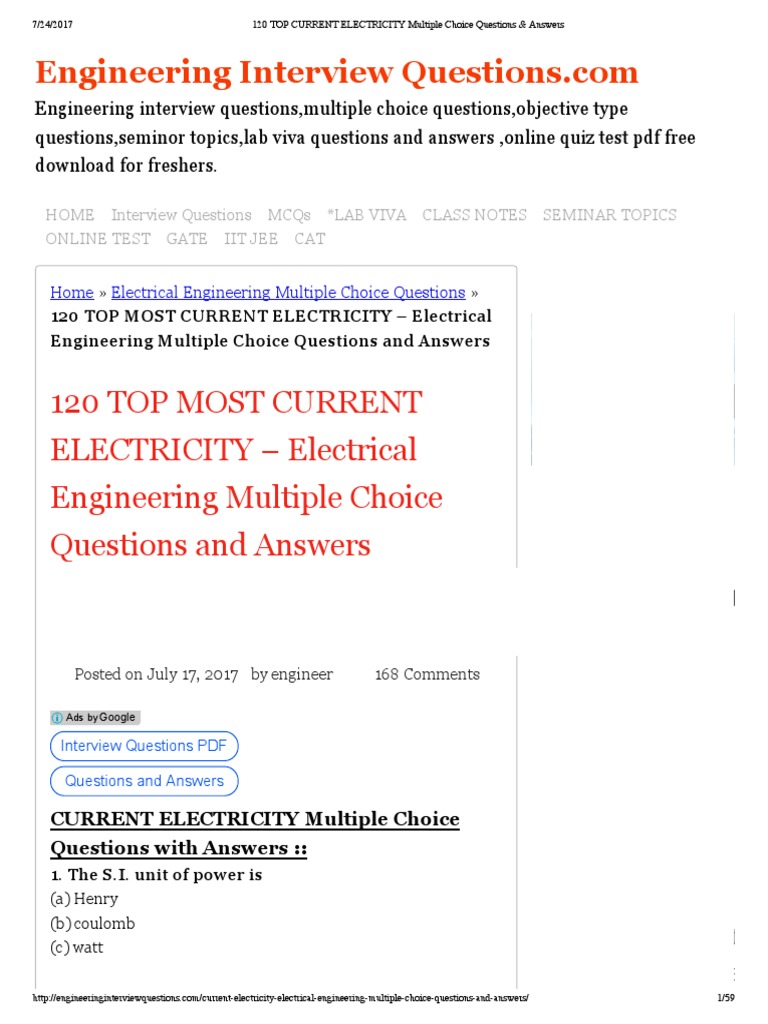 7/24/2017 120 TOP CURRENT ELECTRICITY Multiple Choice Questions & Answers

Engineering Interview Questions.com

Engineering interview questions,multiple choice questions,objective type questions,seminor topics,lab viva questions and answers ,online quiz test pdf free download for freshers.

HOME Interview Questions MCQs *LAB VIVA CLASS NOTES SEMINAR TOPICS ONLINE TEST GATE IIT JEE CAT

Home » Electrical Engineering Multiple Choice Questions » 120 TOP MOST CURRENT ELECTRICITY – Electrical Engineering Multiple Choice Questions and Answers

120 TOP MOST CURRENT ELECTRICITY – Electrical Engineering Multiple Choice Questions and Answers

Posted on July 17, 2017 by engineer 168 Comments

Ads by Google

Interview Questions PDF

Questions and Answers

CURRENT ELECTRICITY Multiple Choice Questions with Answers ::

1. The S.I. unit of power is
(a) Henry
(b) coulomb
(c) watt

http://engineeringinterviewquestions.com/current-electricity-electrical-engineering-multiple-choice-questions-and-answers/ 1/59